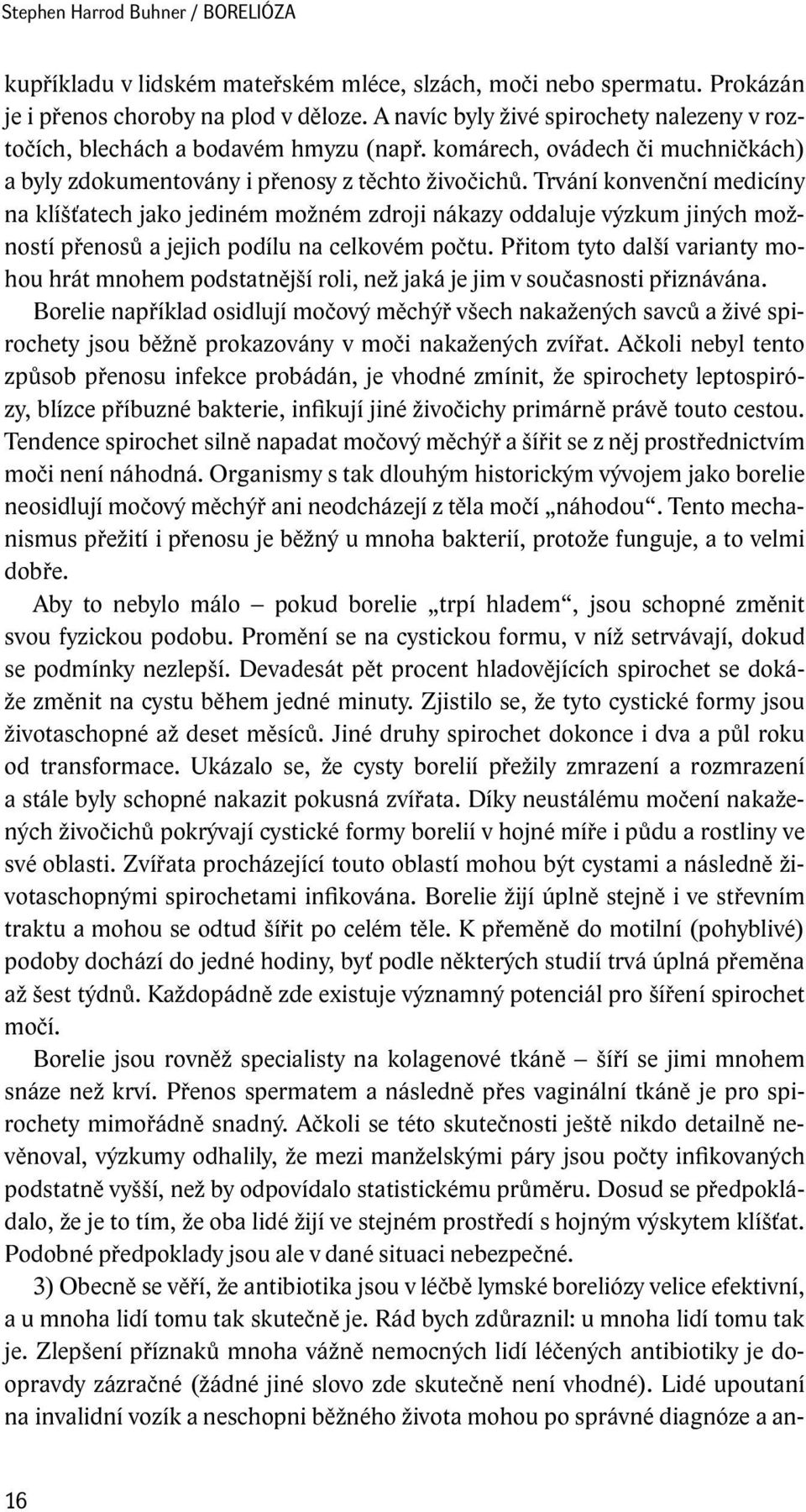 Stephen Harrod Buhner / BORELIÓZA

kupříkladu v lidském mateřském mléce, slzách, moči nebo spermatu. Prokázán je i přenos choroby na plod v děloze. A navíc byly živé spirochety nalezeny v roztočích, blechách a bodavém hmyzu (např. komárech, ovádech či muchničkách) a byly zdokumentovány i přenosy z těchto živočichů. Trvání konvenční medicíny na klíšťatech jako jediném možném zdroji nákazy oddaluje výzkum jiných možností přenosů a jejich podílu na celkovém počtu. Přitom tyto další varianty mohou hrát mnohem podstatnější roli, než jaká je jim v současnosti přiznávána. Borelie například osidlují močový měchýř všech nakažených savců a živé spirochety jsou běžně prokazovány v moči nakažených zvířat. Ačkoli nebyl tento způsob přenosu infekce probádán, je vhodné zmínit, že spirochety leptospirózy, blízce příbuzné bakterie, infikují jiné živočichy primárně právě touto cestou. Tendence spirochet silně napadat močový měchýř a šířit se z něj prostřednictvím moči není náhodná. Organismy s tak dlouhým historickým vývojem jako borelie neosidlují močový měchýř ani neodcházejí z těla močí „náhodou“. Tento mechanismus přežití i přenosu je běžný u mnoha bakterií, protože funguje, a to velmi dobře.

Aby to nebylo málo – pokud borelie „trpí hladem“, jsou schopné změnit svou fyzickou podobu. Promění se na cystickou formu, v níž setrvávají, dokud se podmínky nezlepší. Devadesát pět procent hladovějících spirochet se dokáže změnit na cystu během jedné minuty. Zjistilo se, že tyto cystické formy jsou životaschopné až deset měsíců. Jiné druhy spirochet dokonce i dva a půl roku od transformace. Ukázalo se, že cysty borelií přežily zmrazení a rozmrazení a stále byly schopné nakazit pokusná zvířata. Díky neustálému močení nakažených živočichů pokrývají cystické formy borelií v hojné míře i půdu a rostliny ve své oblasti. Zvířata procházející touto oblastí mohou být cystami a následně životaschopnými spirochetami infikována. Borelie žijí úplně stejně i ve střevním traktu a mohou se odtud šířit po celém těle. K přeměně do motilní (pohyblivé) podoby dochází do jedné hodiny, byť podle některých studií trvá úplná přeměna až šest týdnů. Každopádně zde existuje významný potenciál pro šíření spirochet močí.

Borelie jsou rovněž specialisty na kolagenové tkáně – šíří se jimi mnohem snáze než krví. Přenos spermatem a následně přes vaginální tkáně je pro spirochety mimořádně snadný. Ačkoli se této skutečnosti ještě nikdo detailně nevěnoval, výzkumy odhalily, že mezi manželskými páry jsou počty infikovaných podstatně vyšší, než by odpovídalo statistickému průměru. Dosud se předpokládalo, že je to tím, že oba lidé žijí ve stejném prostředí s hojným výskytem klíšťat. Podobné předpoklady jsou ale v dané situaci nebezpečné.

3) Obecně se věří, že antibiotika jsou v léčbě lymské boreliózy velice efektivní, a u mnoha lidí tomu tak skutečně je. Rád bych zdůraznil: u mnoha lidí tomu tak je. Zlepšení příznaků mnoha vážně nemocných lidí léčených antibiotiky je doopravdy zázračné (žádné jiné slovo zde skutečně není vhodné). Lidé upoutaní na invalidní vozík a neschopni běžného života mohou po správné diagnóze a an-

16